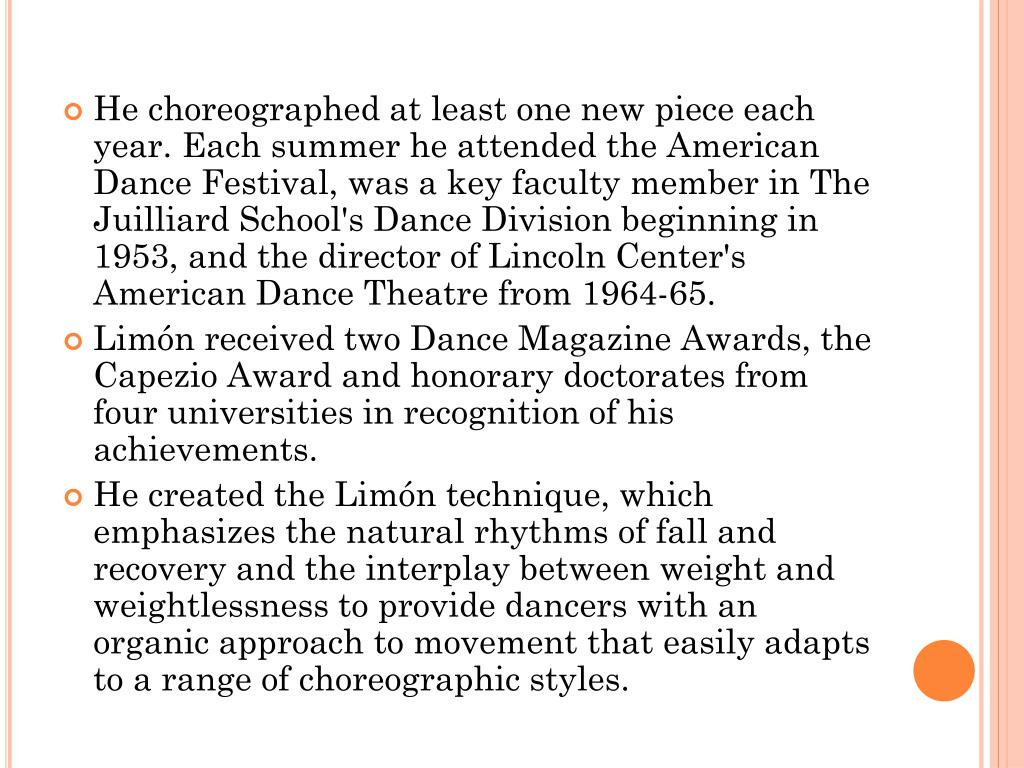 He choreographed at least one new piece each year. Each summer he attended the American Dance Festival, was a key faculty member in The Juilliard School's Dance Division beginning in 1953, and the director of Lincoln Center's American Dance Theatre from 1964-65.

Limón received two Dance Magazine Awards, the Capezio Award and honorary doctorates from four universities in recognition of his achievements.

He created the Limón technique, which emphasizes the natural rhythms of fall and recovery and the interplay between weight and weightlessness to provide dancers with an organic approach to movement that easily adapts to a range of choreographic styles.